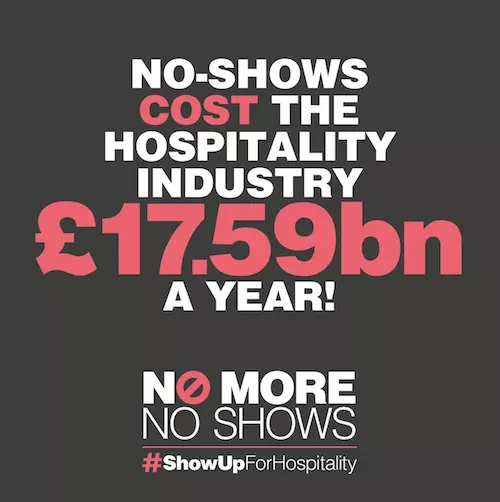 NO-SHOWS COST THE HOSPITALITY INDUSTRY £17.59bn A YEAR!

NO MORE NO SHOWS

#ShowUpForHospitality